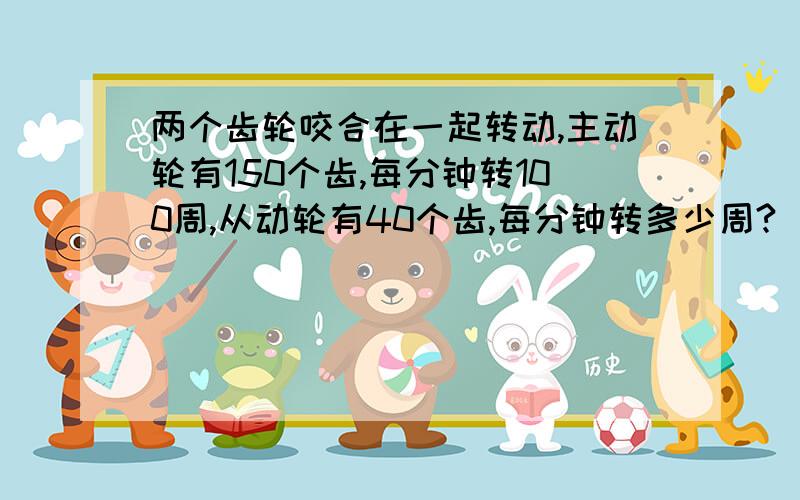 两个齿轮咬合在一起转动,主动轮有150个齿,每分钟转100周,从动轮有40个齿,每分钟转多少周?

abc

历史